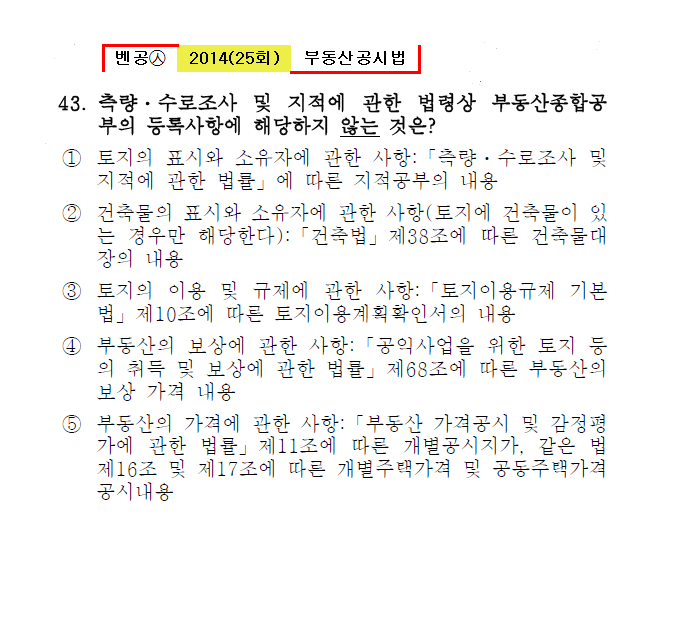 벤공㉦ 2014(25회) 부동산공시법

43. 측량·수로조사 및 지적에 관한 법령상 부동산종합공부의 등록사항에 해당하지 않는 것은?

① 토지의 표시와 소유자에 관한 사항:「측량·수로조사 및 지적에 관한 법률」에 따른 지적공부의 내용

② 건축물의 표시와 소유자에 관한 사항(토지에 건축물이 있는 경우만 해당한다):「건축법」제38조에 따른 건축물대장의 내용

③ 토지의 이용 및 규제에 관한 사항:「토지이용규제 기본법」제10조에 따른 토지이용계획확인서의 내용

④ 부동산의 보상에 관한 사항:「공익사업을 위한 토지 등의 취득 및 보상에 관한 법률」제68조에 따른 부동산의 보상 가격 내용

⑤ 부동산의 가격에 관한 사항:「부동산 가격공시 및 감정평가에 관한 법률」제11조에 따른 개별공시지가, 같은 법 제16조 및 제17조에 따른 개별주택가격 및 공동주택가격 공시내용